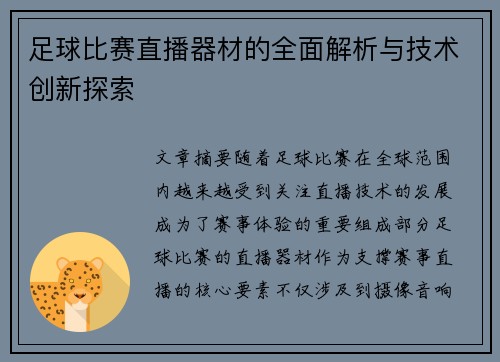 足球比赛直播器材的全面解析与技术创新探索

文章摘要随着足球比赛在全球范围内越来越受到关注直播技术的发展成为了赛事体验的重要组成部分足球比赛的直播器材作为支撑赛事直播的核心要素不仅涉及到摄像音响